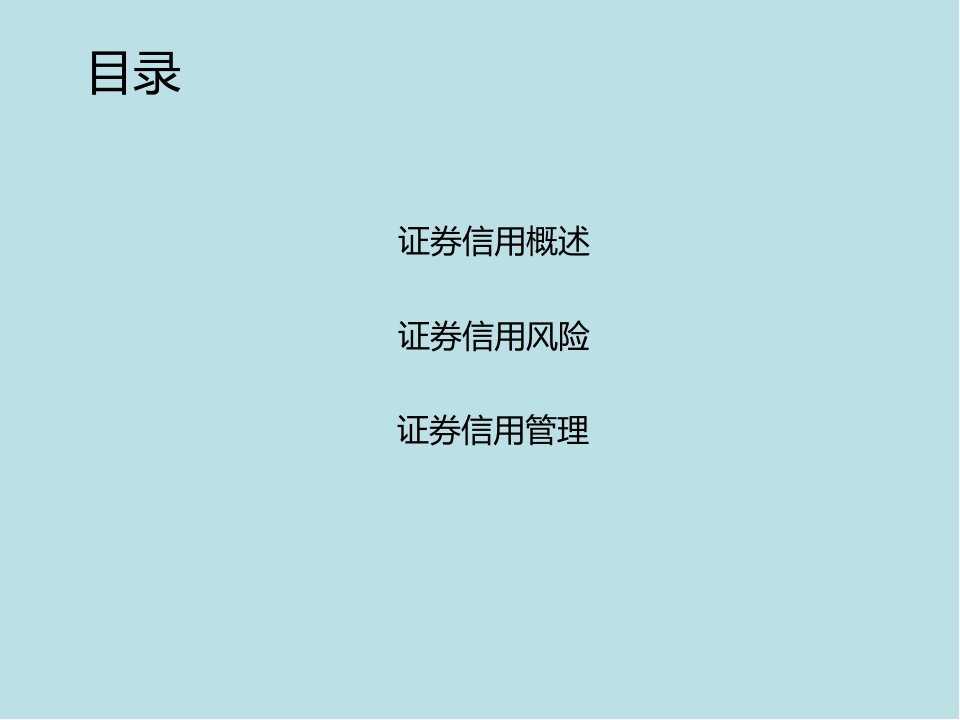 目录

证券信用概述

证券信用风险

证券信用管理